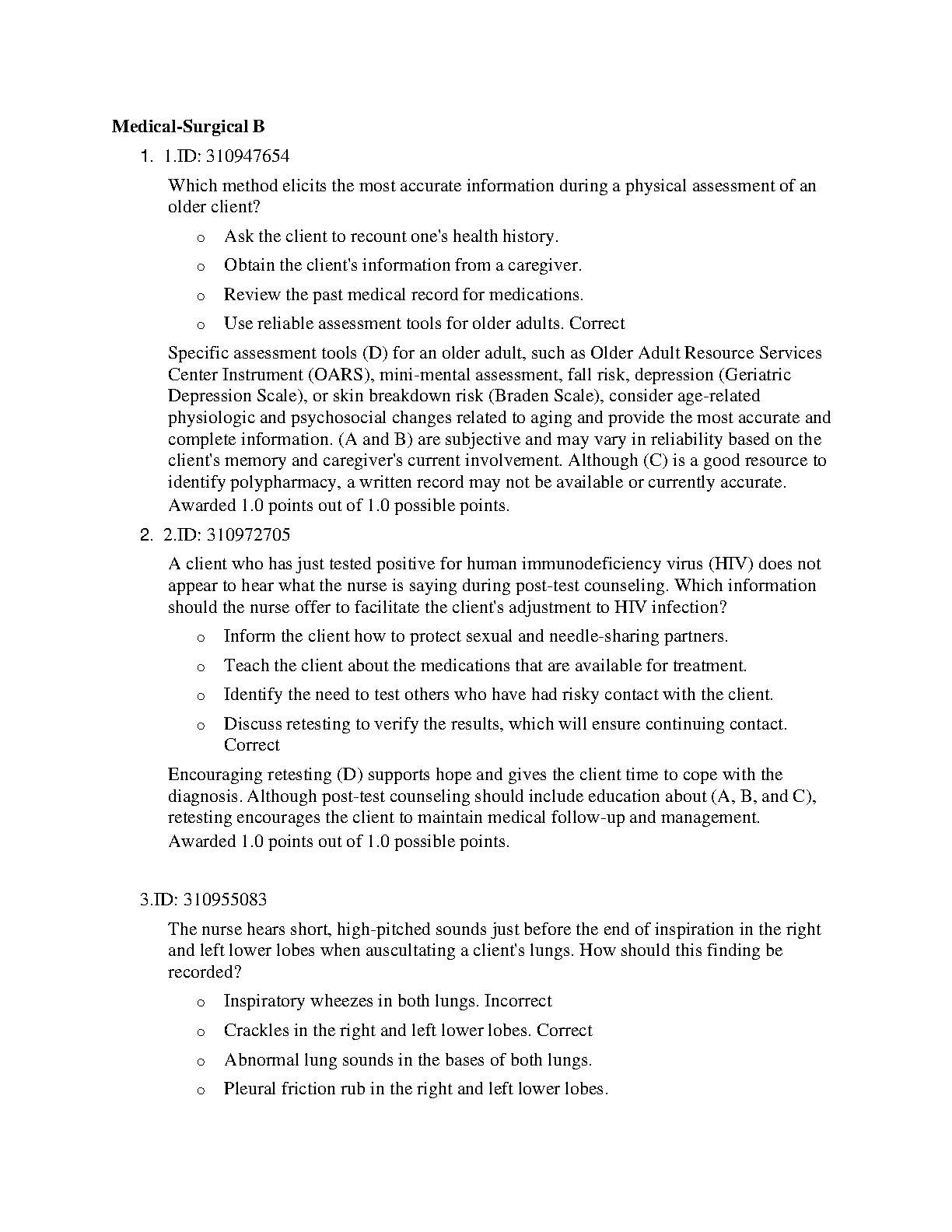 **Medical-Surgical B**

1. 1.ID: 310947654

Which method elicits the most accurate information during a physical assessment of an older client?

o Ask the client to recount one's health history.

o Obtain the client's information from a caregiver.

o Review the past medical record for medications.

o Use reliable assessment tools for older adults. Correct

Specific assessment tools (D) for an older adult, such as Older Adult Resource Services Center Instrument (OARS), mini-mental assessment, fall risk, depression (Geriatric Depression Scale), or skin breakdown risk (Braden Scale), consider age-related physiologic and psychosocial changes related to aging and provide the most accurate and complete information. (A and B) are subjective and may vary in reliability based on the client's memory and caregiver's current involvement. Although (C) is a good resource to identify polypharmacy, a written record may not be available or currently accurate.

Awarded 1.0 points out of 1.0 possible points.

2. 2.ID: 310972705

A client who has just tested positive for human immunodeficiency virus (HIV) does not appear to hear what the nurse is saying during post-test counseling. Which information should the nurse offer to facilitate the client's adjustment to HIV infection?

o Inform the client how to protect sexual and needle-sharing partners.

o Teach the client about the medications that are available for treatment.

o Identify the need to test others who have had risky contact with the client.

o Discuss retesting to verify the results, which will ensure continuing contact. Correct

Encouraging retesting (D) supports hope and gives the client time to cope with the diagnosis. Although post-test counseling should include education about (A, B, and C), retesting encourages the client to maintain medical follow-up and management.

Awarded 1.0 points out of 1.0 possible points.

3.ID: 310955083

The nurse hears short, high-pitched sounds just before the end of inspiration in the right and left lower lobes when auscultating a client's lungs. How should this finding be recorded?

o Inspiratory wheezes in both lungs. Incorrect

o Crackles in the right and left lower lobes. Correct

o Abnormal lung sounds in the bases of both lungs.

o Pleural friction rub in the right and left lower lobes.